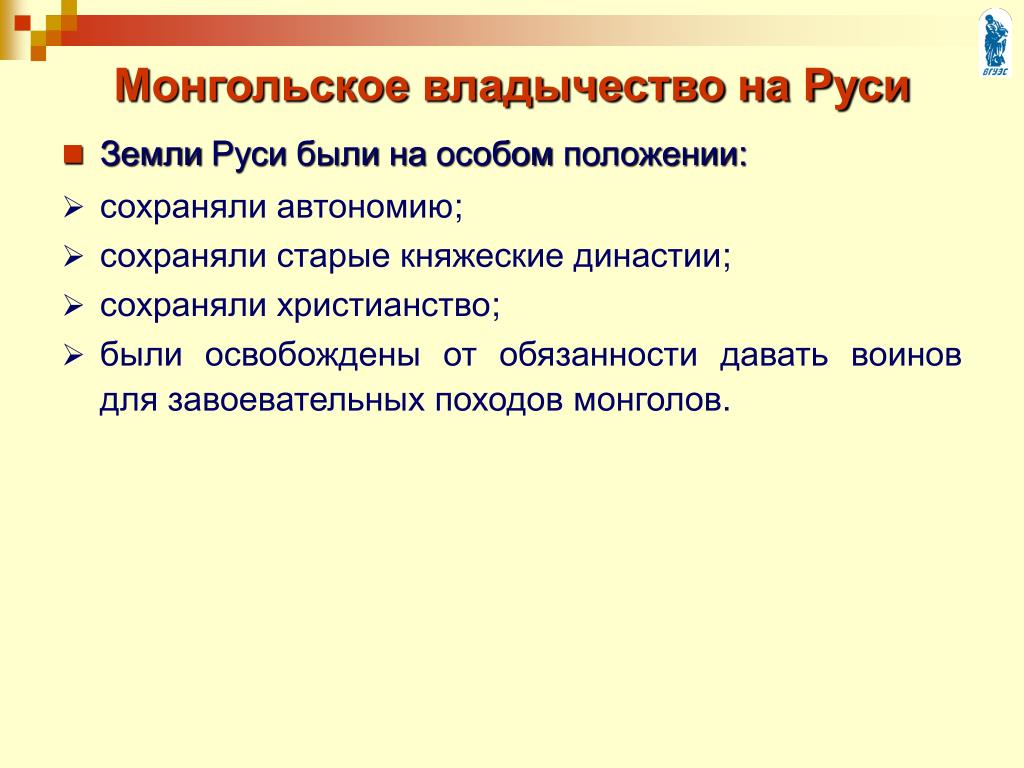 ВГУЭС

Монгольское владычество на Руси

Земли Руси были на особом положении:

сохраняли автономию;

сохраняли старые княжеские династии;

сохраняли христианство;

были освобождены от обязанности давать воинов для завоевательных походов монголов.